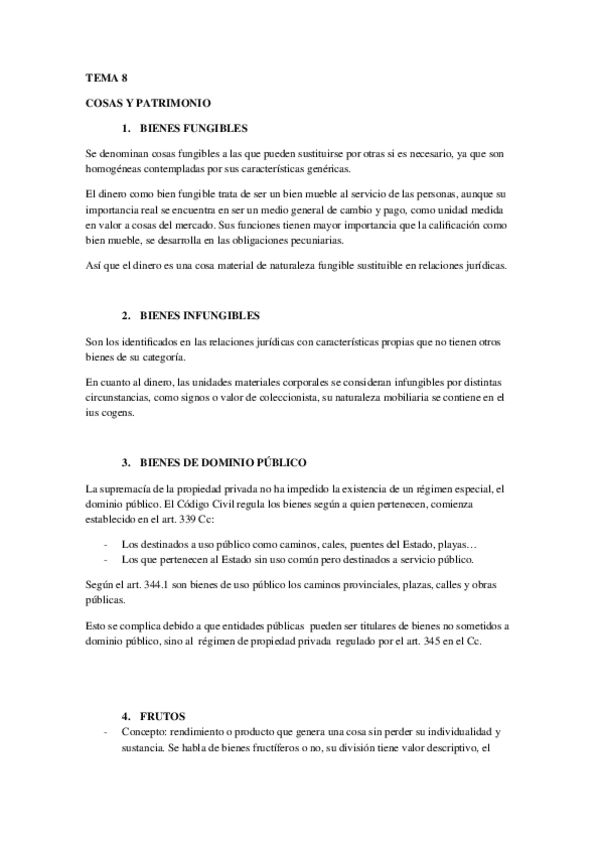 TEMA 8

COSAS Y PATRIMONIO

1. BIENES FUNGIBLES

Se denominan cosas fungibles a las que pueden sustituirse por otras si es necesario, ya que son homogéneas contempladas por sus características genéricas.

El dinero como bien fungible trata de ser un bien mueble al servicio de las personas, aunque su importancia real se encuentra en ser un medio general de cambio y pago, como unidad medida en valor a cosas del mercado. Sus funciones tienen mayor importancia que la calificación como bien mueble, se desarrolla en las obligaciones pecuniarias.

Así que el dinero es una cosa material de naturaleza fungible sustituible en relaciones jurídicas.

2. BIENES INFUNGIBLES

Son los identificados en las relaciones jurídicas con características propias que no tienen otros bienes de su categoría.

En cuanto al dinero, las unidades materiales corporales se consideran infungibles por distintas circunstancias, como signos o valor de coleccionista, su naturaleza mobiliaria se contiene en el ius cogens.

3. BIENES DE DOMINIO PÚBLICO

La supremacía de la propiedad privada no ha impedido la existencia de un régimen especial, el dominio público. El Código Civil regula los bienes según a quien pertenecen, comienza establecido en el art. 339 Cc:

- Los destinados a uso público como caminos, cales, puentes del Estado, playas…
- Los que pertenecen al Estado sin uso común pero destinados a servicio público.

Según el art. 344.1 son bienes de uso público los caminos provinciales, plazas, calles y obras públicas.

Esto se complica debido a que entidades públicas pueden ser titulares de bienes no sometidos a dominio público, sino al régimen de propiedad privada regulado por el art. 345 en el Cc.

4. FRUTOS

- Concepto: rendimiento o producto que genera una cosa sin perder su individualidad y sustancia. Se habla de bienes fructíferos o no, su división tiene valor descriptivo, el